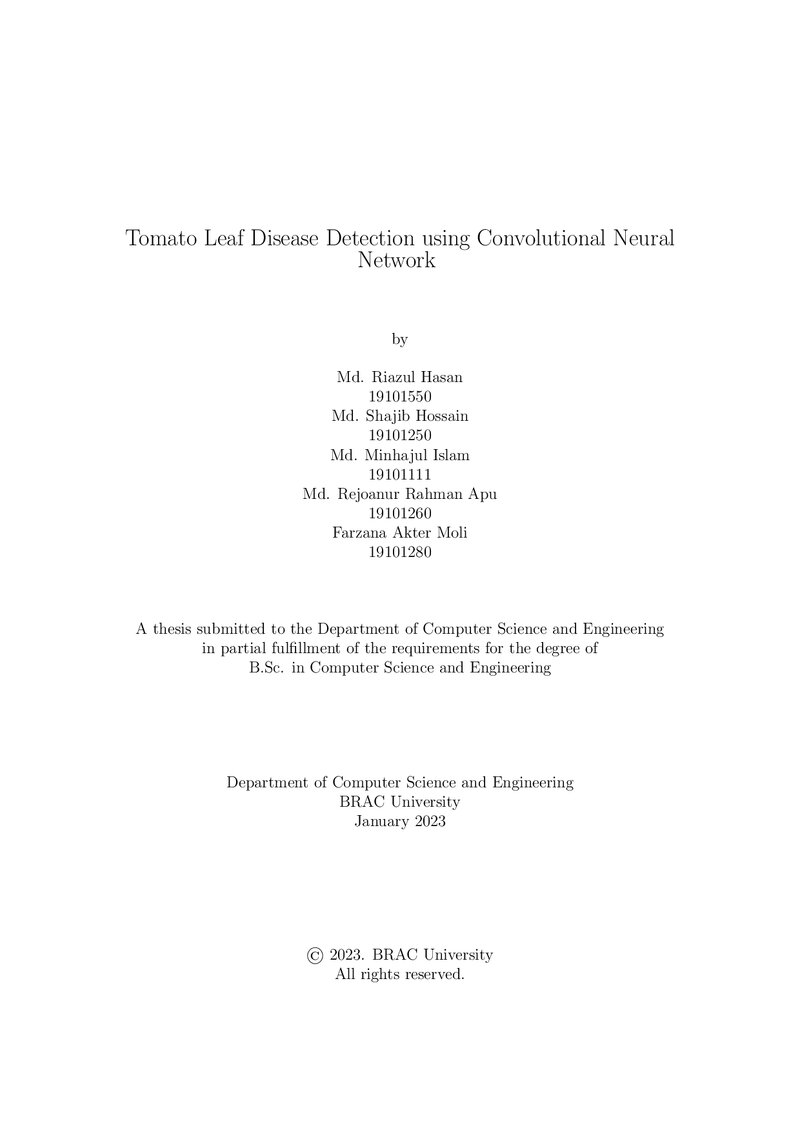 Tomato Leaf Disease Detection using Convolutional Neural Network

by

Md. Riazul Hasan
19101550
Md. Shajib Hossain
19101250
Md. Minhajul Islam
19101111
Md. Rejoanur Rahman Apu
19101260
Farzana Akter Moli
19101280

A thesis submitted to the Department of Computer Science and Engineering in partial fulfillment of the requirements for the degree of B.Sc. in Computer Science and Engineering

Department of Computer Science and Engineering
BRAC University
January 2023

© 2023. BRAC University
All rights reserved.